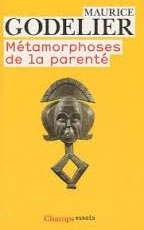 MAURICE
GODELIER
Métamorphoses
de la parenté

Champs essais